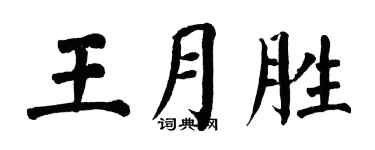 王月胜
词典网